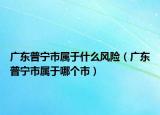 广东普宁市属于什么风险（广东普宁市属于哪个市）